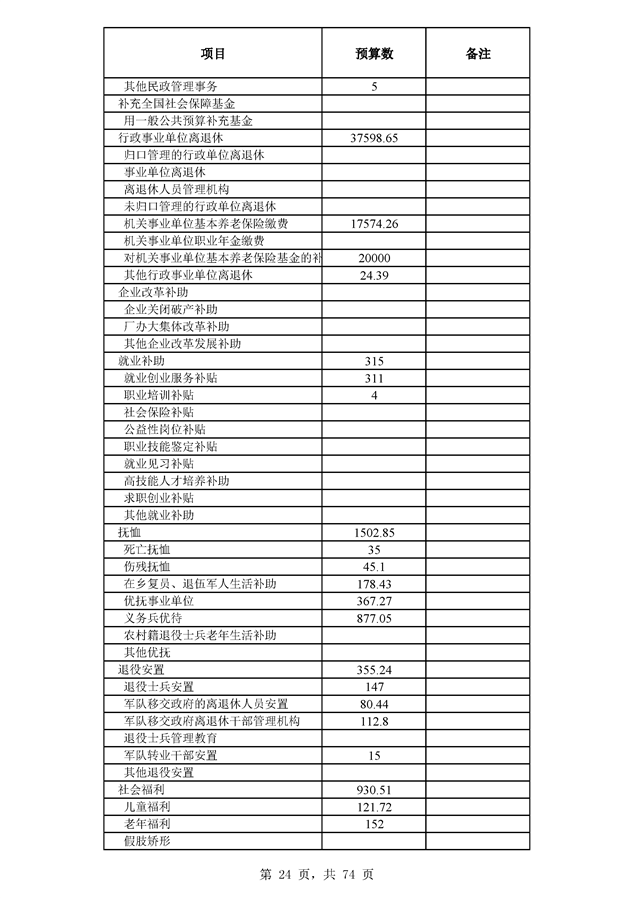 | 项目 | 预算数 | 备注 |
|---|---|---|
| 其他民政管理事务 | 5 | |
| 补充全国社会保障基金 | | |
| 用一般公共预算补充基金 | | |
| 行政事业单位离退休 | 37598.65 | |
| 归口管理的行政单位离退休 | | |
| 事业单位离退休 | | |
| 离退休人员管理机构 | | |
| 未归口管理的行政单位离退休 | | |
| 机关事业单位基本养老保险缴费 | 17574.26 | |
| 机关事业单位职业年金缴费 | | |
| 对机关事业单位基本养老保险基金的补 | 20000 | |
| 其他行政事业单位离退休 | 24.39 | |
| 企业改革补助 | | |
| 企业关闭破产补助 | | |
| 厂办大集体改革补助 | | |
| 其他企业改革发展补助 | | |
| 就业补助 | 315 | |
| 就业创业服务补贴 | 311 | |
| 职业培训补贴 | 4 | |
| 社会保险补贴 | | |
| 公益性岗位补贴 | | |
| 职业技能鉴定补贴 | | |
| 就业见习补贴 | | |
| 高技能人才培养补助 | | |
| 求职创业补贴 | | |
| 其他就业补助 | | |
| 抚恤 | 1502.85 | |
| 死亡抚恤 | 35 | |
| 伤残抚恤 | 45.1 | |
| 在乡复员、退伍军人生活补助 | 178.43 | |
| 优抚事业单位 | 367.27 | |
| 义务兵优待 | 877.05 | |
| 农村籍退役士兵老年生活补助 | | |
| 其他优抚 | | |
| 退役安置 | 355.24 | |
| 退役士兵安置 | 147 | |
| 军队移交政府的离退休人员安置 | 80.44 | |
| 军队移交政府离退休干部管理机构 | 112.8 | |
| 退役士兵管理教育 | | |
| 军队转业干部安置 | 15 | |
| 其他退役安置 | | |
| 社会福利 | 930.51 | |
| 儿童福利 | 121.72 | |
| 老年福利 | 152 | |
| 假肢矫形 | | |

第 24 页，共 74 页